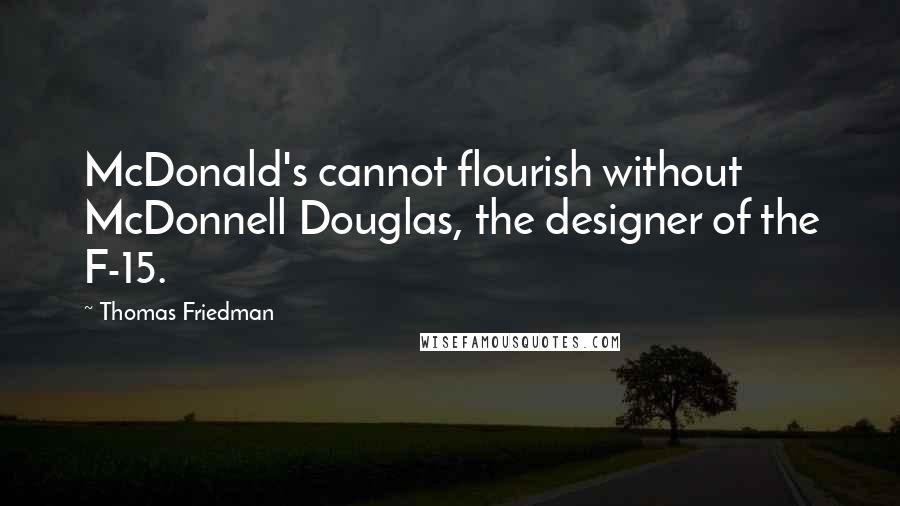 McDonald's cannot flourish without McDonnell Douglas, the designer of the F-15.

~ Thomas Friedman

WISEFAMOUSQUOTES.COM